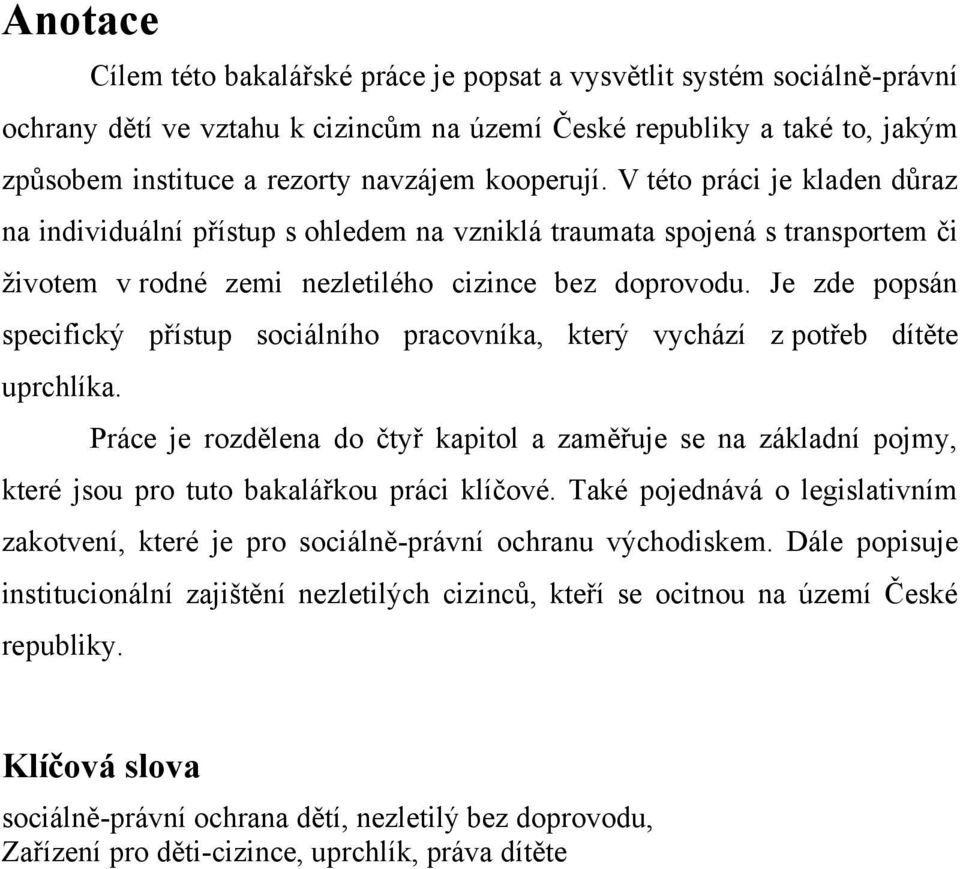 Anotace

Cílem této bakalářské práce je popsat a vysvětlit systém sociálně-právní ochrany dětí ve vztahu k cizincům na území České republiky a také to, jakým způsobem instituce a rezorty navzájem kooperují. V této práci je kladen důraz na individuální přístup s ohledem na vzniklá traumata spojená s transportem či životem v rodné zemi nezletilého cizince bez doprovodu. Je zde popsán specifický přístup sociálního pracovníka, který vychází z potřeb dítěte uprchlíka.

Práce je rozdělena do čtyř kapitol a zaměřuje se na základní pojmy, které jsou pro tuto bakalářkou práci klíčové. Také pojednává o legislativním zakotvení, které je pro sociálně-právní ochranu východiskem. Dále popisuje institucionální zajištění nezletilých cizinců, kteří se ocitnou na území České republiky.

Klíčová slova

sociálně-právní ochrana dětí, nezletilý bez doprovodu,
Zařízení pro děti-cizince, uprchlík, práva dítěte